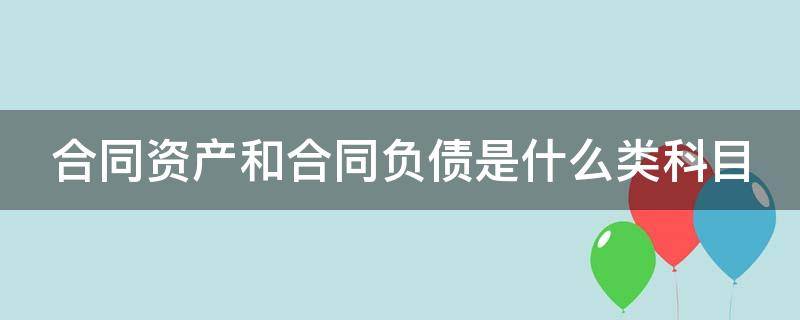 合同资产和合同负债是什么类科目